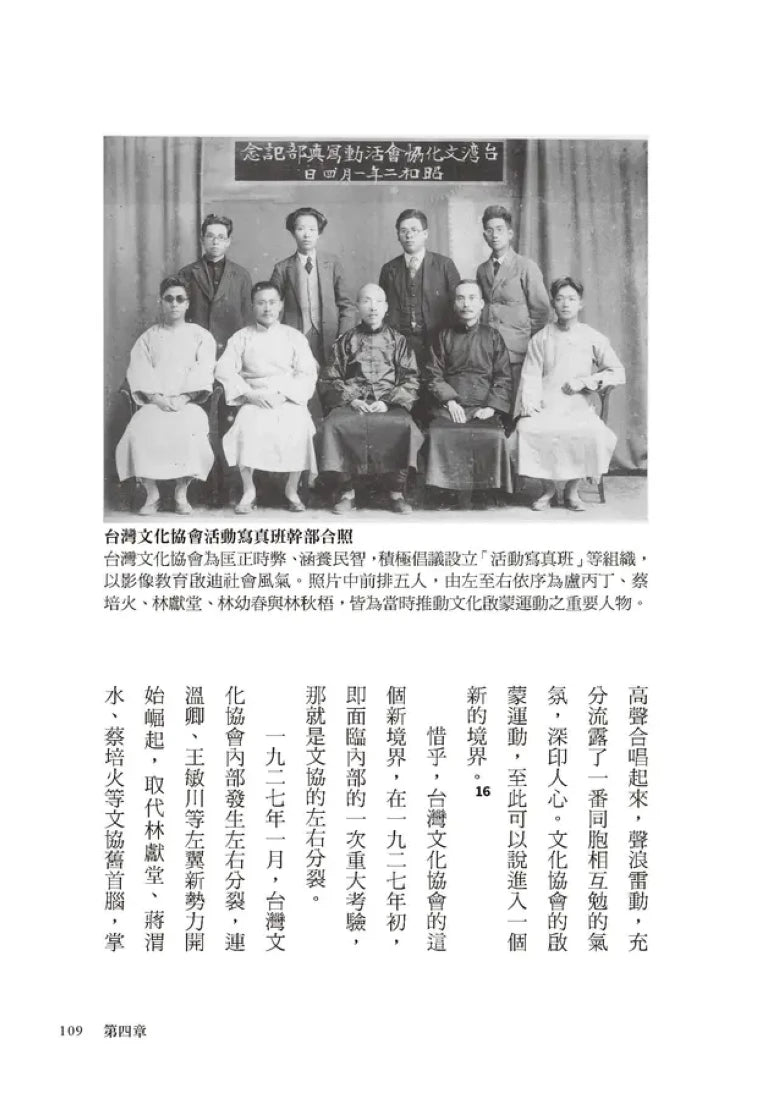 台灣文化協會活動寫真部記念
昭和二年一月四日

台灣文化協會活動寫真班幹部合照
台灣文化協會為匡正時弊、涵養民智，積極倡議設立「活動寫真班」等組織，以影像教育啟迪社會風氣。照片中前排五人，由左至右依序為盧丙丁、蔡培火、林獻堂、林幼春與林秋梧，皆為當時推動文化啟蒙運動之重要人物。

高聲合唱起來，聲浪雷動，充分流露了一番同胞相互勉的氣氛，深印人心。文化協會的啟蒙運動，至此可以說進入一個新的境界。16

惜乎，台灣文化協會的這個新境界，在一九二七年初，即面臨內部的一次重大考驗，那就是文協的左右分裂。

一九二七年一月，台灣文化協會內部發生左右分裂，連溫卿、王敏川等左翼新勢力開始崛起，取代林獻堂、蔣渭水、蔡培火等文協舊首腦，掌

109　第四章